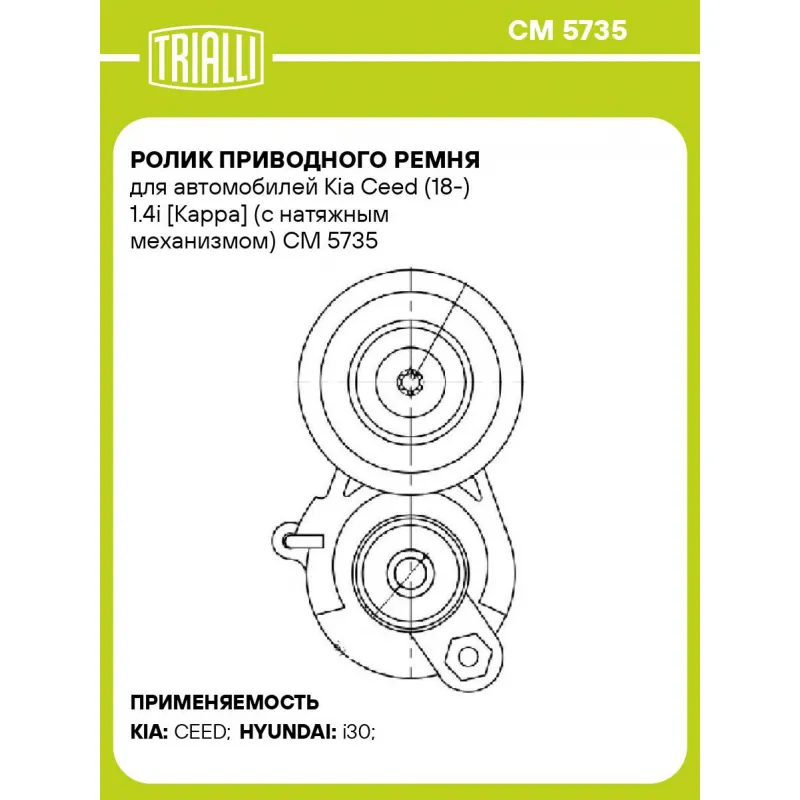 TRIALLI

CM 5735

РОЛИК ПРИВОДНОГО РЕМНЯ

для автомобилей Kia Ceed (18-) 1.4i [Kappa] (с натяжным механизмом) CM 5735

ПРИМЕНЯЕМОСТЬ

KIA: CEED; HYUNDAI: i30;